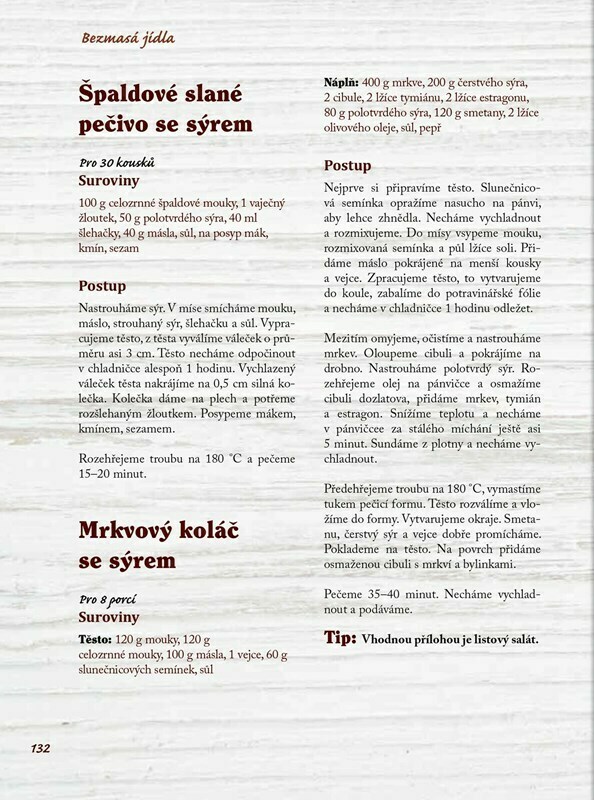 Bezmasá jídla

Špaldové slané pečivo se sýrem

Pro 30 kousků
Suroviny

100 g celozrnné špaldové mouky, 1 vaječný žloutek, 50 g polotvrdého sýra, 40 ml šlehačky, 40 g másla, sůl, na posyp mák, kmín, sezam

Postup

Nastrouháme sýr. V míse smícháme mouku, máslo, strouhaný sýr, šlehačku a sůl. Vypracujeme těsto, z těsta vyválíme váleček o průměru asi 3 cm. Těsto necháme odpočinout v chladničce alespoň 1 hodinu. Vychlazený váleček těsta nakrájíme na 0,5 cm silná kolečka. Kolečka dáme na plech a potřeme rozšlehaným žloutkem. Posypeme mákem, kmínem, sezamem.

Rozehřejeme troubu na 180 °C a pečeme 15–20 minut.

Mrkvový koláč se sýrem

Pro 8 porcí
Suroviny

Těsto: 120 g mouky, 120 g celozrnné mouky, 100 g másla, 1 vejce, 60 g slunečnicových semínek, sůl

Náplň: 400 g mrkve, 200 g čerstvého sýra, 2 cibule, 2 lžíce tymiánu, 2 lžíce estragonu, 80 g polotvrdého sýra, 120 g smetany, 2 lžíce olivového oleje, sůl, pepř

Postup

Nejprve si připravíme těsto. Slunečnicová semínka opražíme nasucho na pánvi, aby lehce zhnědla. Necháme vychladnout a rozmixujeme. Do mísy vsypeme mouku, rozmixovaná semínka a půl lžíce soli. Přidáme máslo pokrájené na menší kousky a vejce. Zpracujeme těsto, to vytvarujeme do koule, zabalíme do potravinářské fólie a necháme v chladničce 1 hodinu odležet.

Mezitím omyjeme, očistíme a nastrouháme mrkev. Oloupeme cibuli a pokrájíme na drobno. Nastrouháme polotvrdý sýr. Rozehřejeme olej na pánvičce a osmažíme cibuli dozlatova, přidáme mrkev, tymián a estragon. Snížíme teplotu a necháme v pánvičcee za stálého míchání ještě asi 5 minut. Sundáme z plotny a necháme vychladnout.

Předehřejeme troubu na 180 °C, vymastíme tukem pečící formu. Těsto rozválíme a vložíme do formy. Vytvarujeme okraje. Smetanu, čerstvý sýr a vejce dobře promícháme. Poklademe na těsto. Na povrch přidáme osmaženou cibuli s mrkví a bylinkami.

Pečeme 35–40 minut. Necháme vychladnout a podáváme.

Tip: Vhodnou přílohou je listový salát.

132